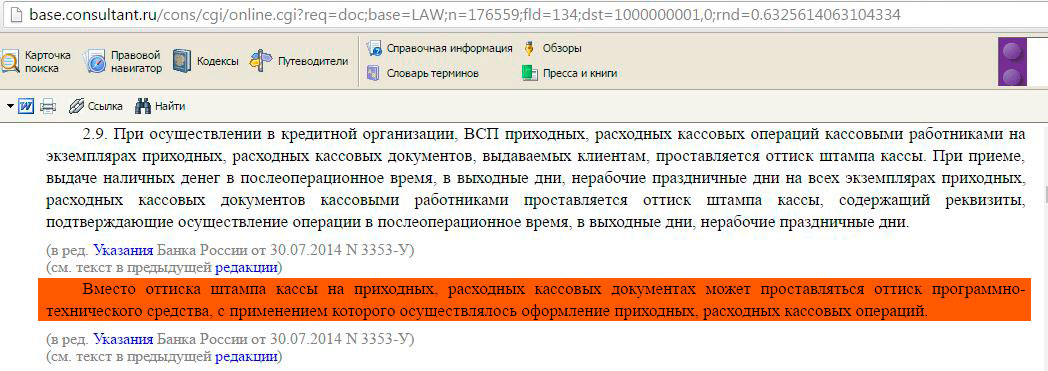 base.consultant.ru/cons/cgi/online.cgi?req=doc;base=LAW;n=176559;fld=134;dst=1000000001,0;rnd=0.6325614063104334

Карточка поиска
Правовой навигатор
Кодексы
Путеводители
Справочная информация
Обзоры
Словарь терминов
Пресса и книги

Ссылка
Найти

2.9. При осуществлении в кредитной организации, ВСП приходных, расходных кассовых операций кассовыми работниками на экземплярах приходных, расходных кассовых документов, выдаваемых клиентам, проставляется оттиск штампа кассы. При приеме, выдаче наличных денег в послеоперационное время, в выходные дни, нерабочие праздничные дни на всех экземплярах приходных, расходных кассовых документов кассовыми работниками проставляется оттиск штампа кассы, содержащий реквизиты, подтверждающие осуществление операции в послеоперационное время, в выходные дни, нерабочие праздничные дни.

(в ред. Указания Банка России от 30.07.2014 N 3353-У)
(см. текст в предыдущей редакции)

Вместо оттиска штампа кассы на приходных, расходных кассовых документах может проставляться оттиск программно-технического средства, с применением которого осуществлялось оформление приходных, расходных кассовых операций.

(в ред. Указания Банка России от 30.07.2014 N 3353-У)
(см. текст в предыдущей редакции)